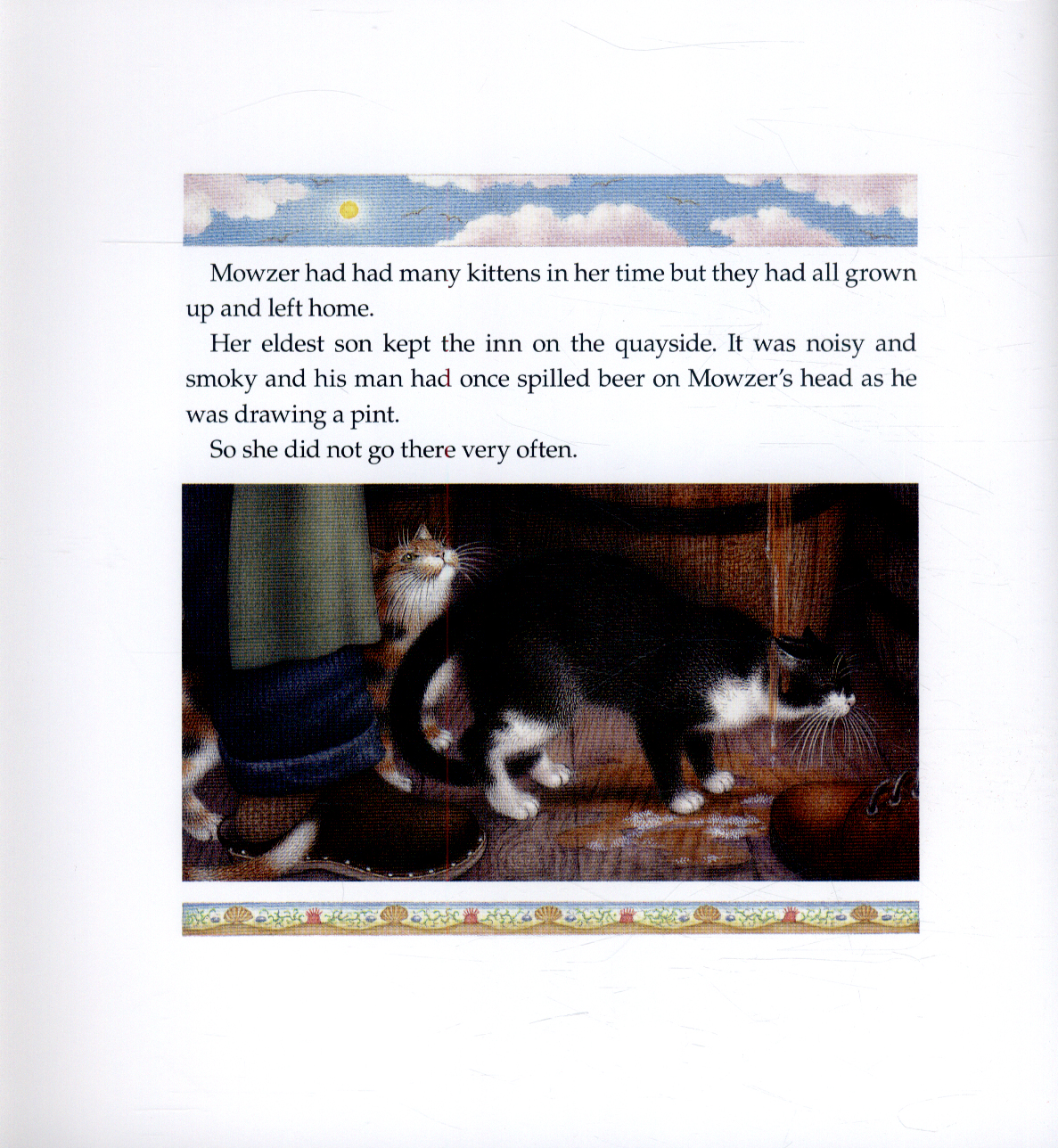 Mowzer had had many kittens in her time but they had all grown up and left home.

Her eldest son kept the inn on the quayside. It was noisy and smoky and his man had once spilled beer on Mowzer's head as he was drawing a pint.

So she did not go there very often.